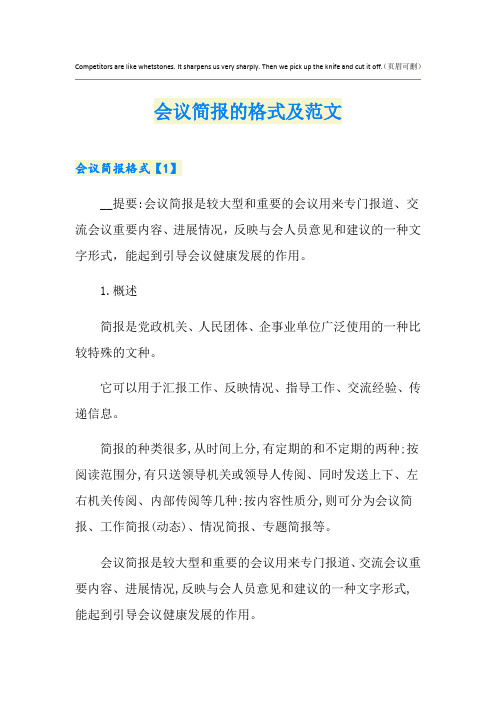 Competitors are like whetstones. It sharpens us very sharply. Then we pick up the knife and cut it off.（页眉可删）

会议简报的格式及范文

会议简报格式【1】

__提要:会议简报是较大型和重要的会议用来专门报道、交流会议重要内容、进展情况，反映与会人员意见和建议的一种文字形式，能起到引导会议健康发展的作用。

1.概述

简报是党政机关、人民团体、企事业单位广泛使用的一种比较特殊的文种。

它可以用于汇报工作、反映情况、指导工作、交流经验、传递信息。

简报的种类很多,从时间上分,有定期的和不定期的两种:按阅读范围分,有只送领导机关或领导人传阅、同时发送上下、左右机关传阅、内部传阅等几种:按内容性质分,则可分为会议简报、工作简报(动态)、情况简报、专题简报等。

会议简报是较大型和重要的会议用来专门报道、交流会议重要内容、进展情况,反映与会人员意见和建议的一种文字形式,能起到引导会议健康发展的作用。